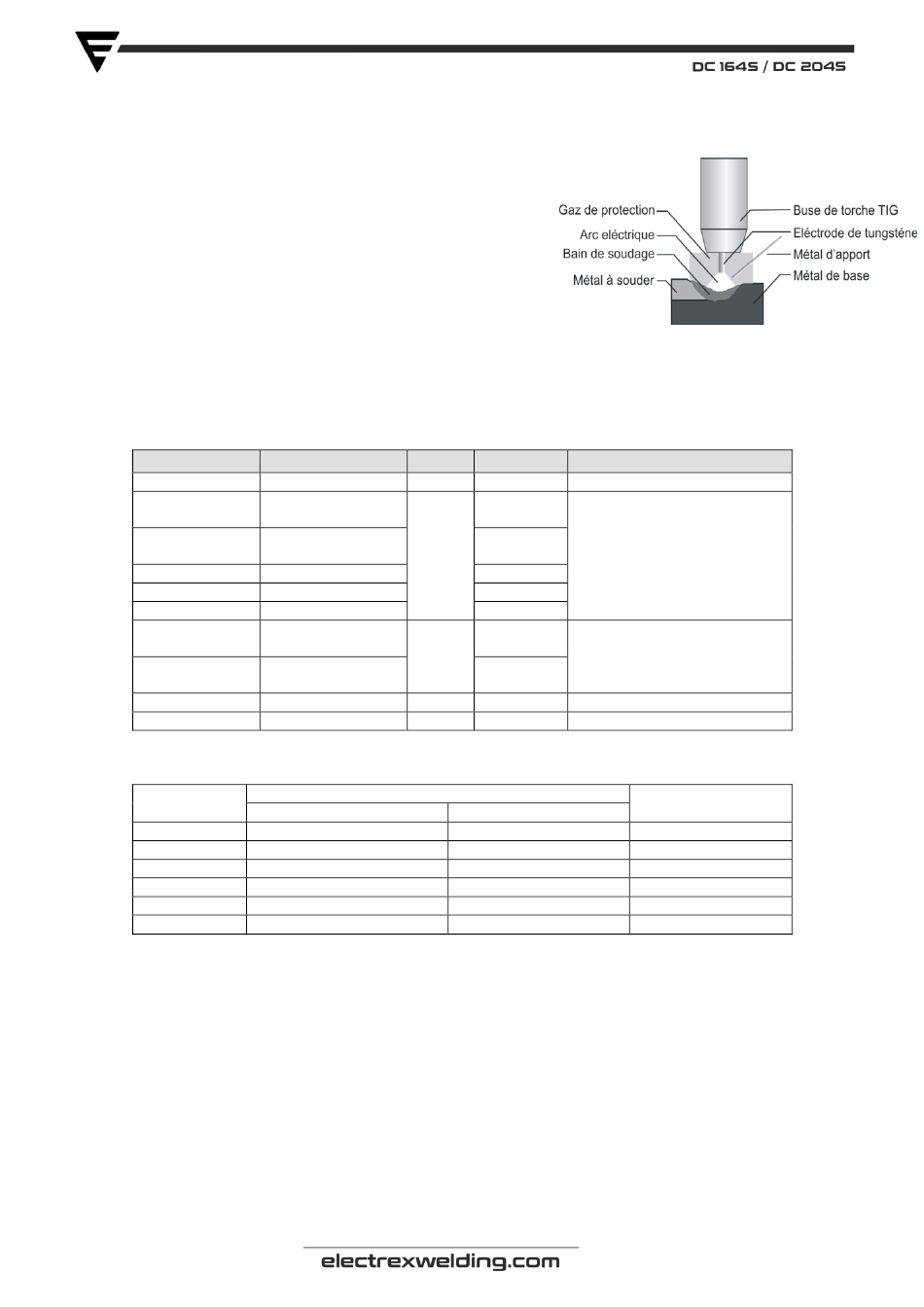 DC 164S / DC 204S

Gaz de protection
Arc eléctrique
Bain de soudage
Métal à souder
Buse de torche TIG
Eléctrode de tungsténe
Métal d'apport
Métal de base

electrexwelding.com